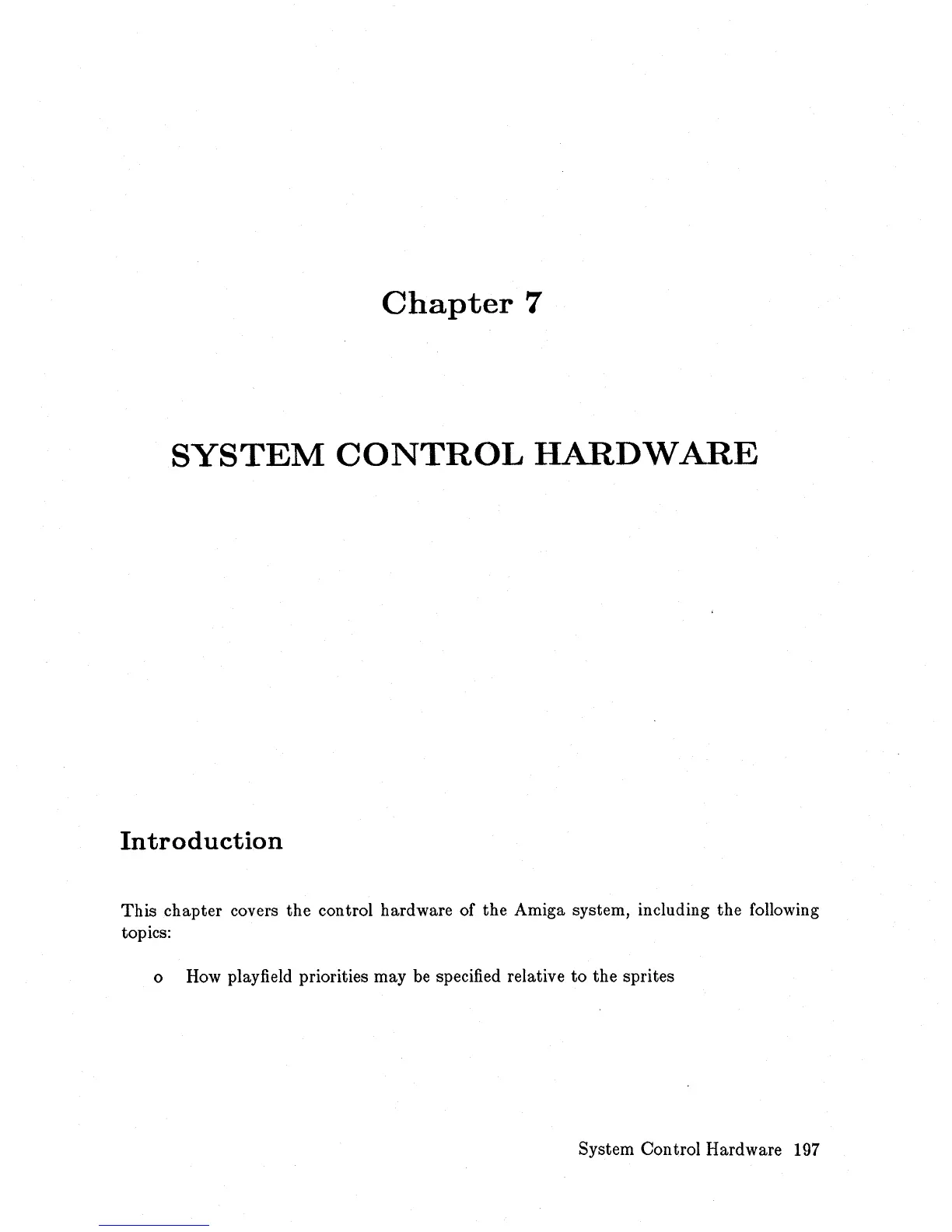 Chapter 7

SYSTEM CONTROL HARDWARE

Introduction

This chapter covers the control hardware of the Amiga system, including the following topics:

o How playfield priorities may be specified relative to the sprites

System Control Hardware 197